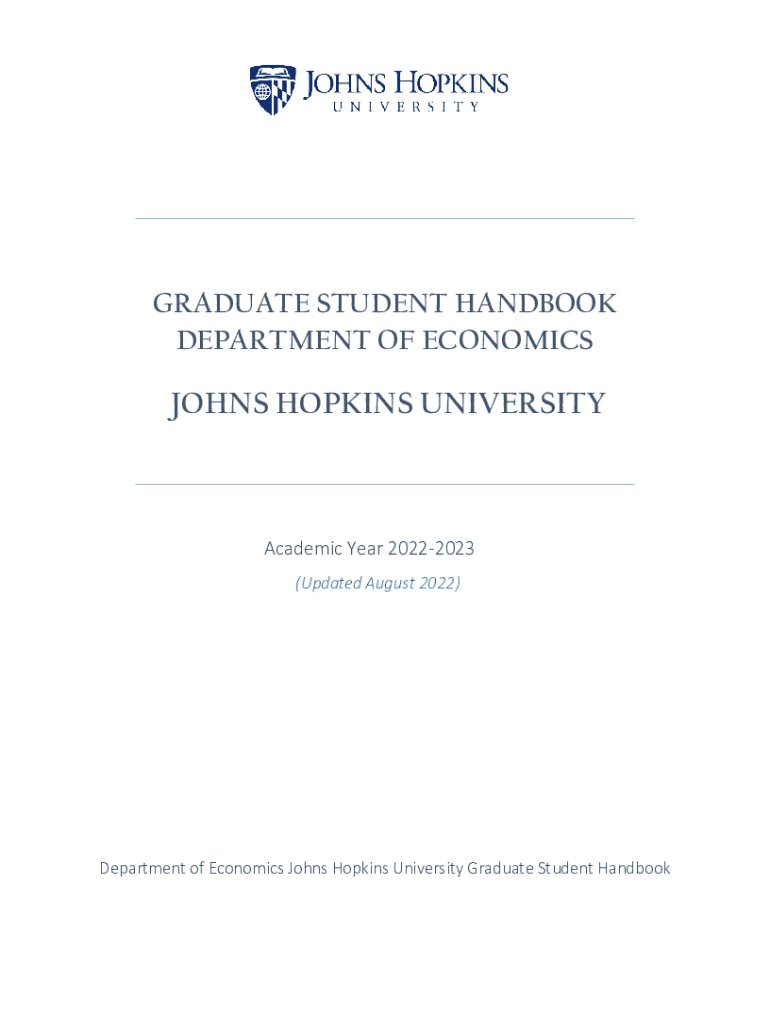 JOHNS HOPKINS
UNIVERSITY

GRADUATE STUDENT HANDBOOK
DEPARTMENT OF ECONOMICS

JOHNS HOPKINS UNIVERSITY

Academic Year 2022-2023
(Updated August 2022)

Department of Economics Johns Hopkins University Graduate Student Handbook